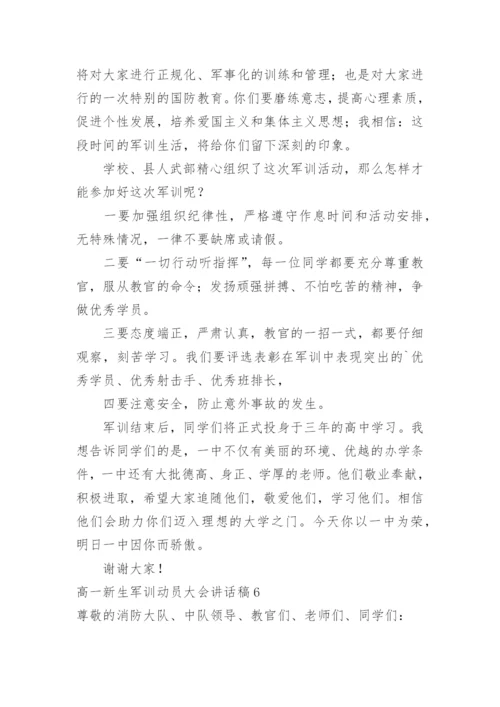 将对大家进行正规化、军事化的训练和管理；也是对大家进行的一次特别的国防教育。你们要磨练意志，提高心理素质，促进个性发展，培养爱国主义和集体主义思想；我相信：这段时间的军训生活，将给你们留下深刻的印象。

学校、县人武部精心组织了这次军训活动，那么怎样才能参加好这次军训呢？

一要加强组织纪律性，严格遵守作息时间和活动安排，无特殊情况，一律不要缺席或请假。

二要“一切行动听指挥”，每一位同学都要充分尊重教官，服从教官的命令；发扬顽强拼搏、不怕吃苦的精神，争做优秀学员。

三要态度端正，严肃认真，教官的一招一式，都要仔细观察，刻苦学习。我们要评选表彰在军训中表现突出的`优秀学员、优秀射击手、优秀班排长，

四要注意安全，防止意外事故的发生。

军训结束后，同学们将正式投身于三年的高中学习。我想告诉同学们的是，一中不仅有美丽的环境、优越的办学条件，一中还有大批德高、身正、学厚的老师。他们敬业奉献，积极进取，希望大家追随他们，敬爱他们，学习他们。相信他们会助力你们迈入理想的大学之门。今天你以一中为荣，明日一中因你而骄傲。

谢谢大家！

高一新生军训动员大会讲话稿6

尊敬的消防大队、中队领导、教官们、老师们、同学们：